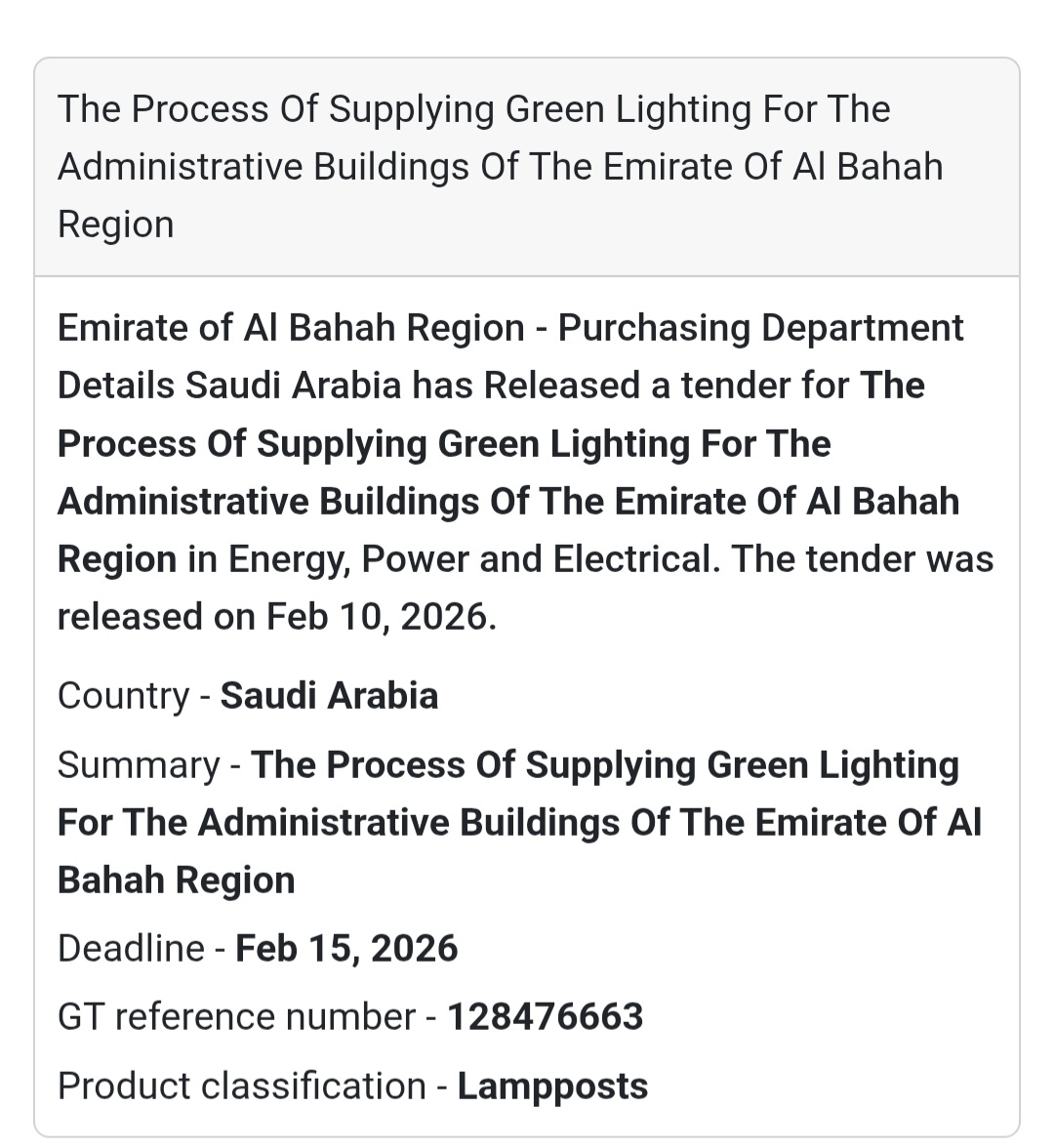 The Process Of Supplying Green Lighting For The Administrative Buildings Of The Emirate Of Al Bahah Region

Emirate of Al Bahah Region - Purchasing Department Details Saudi Arabia has Released a tender for The Process Of Supplying Green Lighting For The Administrative Buildings Of The Emirate Of Al Bahah Region in Energy, Power and Electrical. The tender was released on Feb 10, 2026.

Country - Saudi Arabia

Summary - The Process Of Supplying Green Lighting For The Administrative Buildings Of The Emirate Of Al Bahah Region

Deadline - Feb 15, 2026

GT reference number - 128476663

Product classification - Lampposts